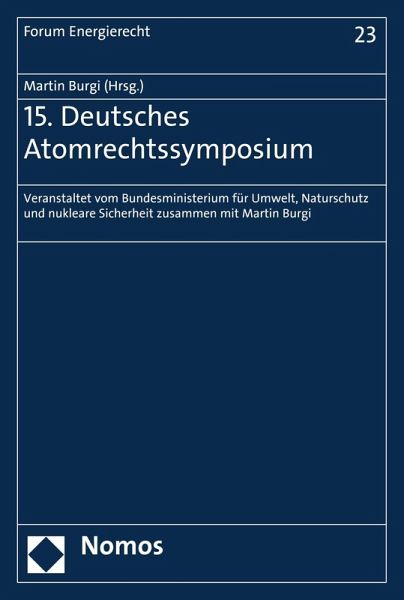 Forum Energierecht

23

Martin Burgi (Hrsg.)

15. Deutsches
Atomrechtssymposium

Veranstaltet vom Bundesministerium für Umwelt, Naturschutz und nukleare Sicherheit zusammen mit Martin Burgi

Nomos